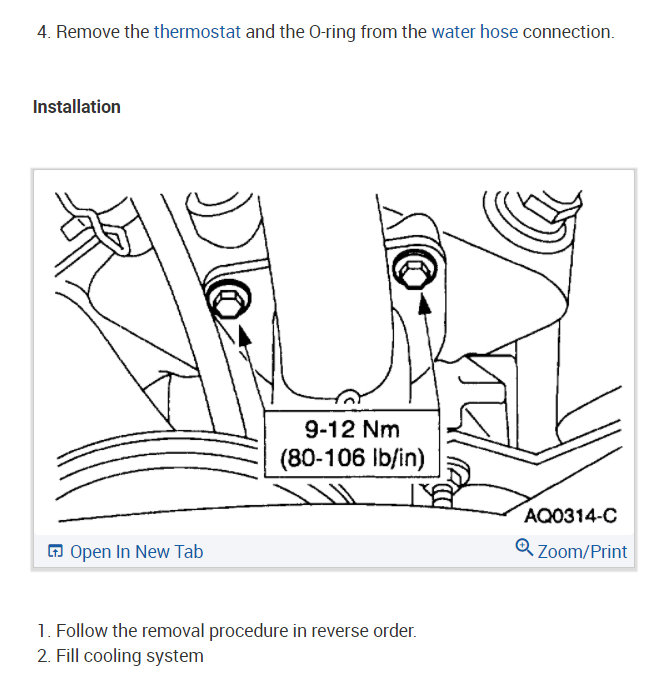 4. Remove the thermostat and the O-ring from the water hose connection.

Installation

9-12 Nm
(80-106 lb/in)

AQ0314-C

Open In New Tab

Zoom/Print

1. Follow the removal procedure in reverse order.
2. Fill cooling system